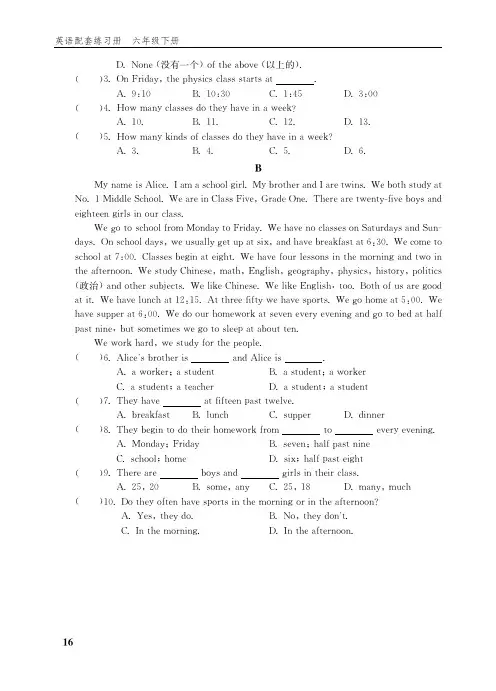 英语配套练习册　六年级下册

D. None (没有一个) of the above (以上的).

(　　)3. On Friday, the physics class starts at ______.
A. 9:10　B. 10:30　C. 1:45　D. 3:00

(　　)4. How many classes do they have in a week?
A. 10.　B. 11.　C. 12.　D. 13.

(　　)5. How many kinds of classes do they have in a week?
A. 3.　B. 4.　C. 5.　D. 6.

B

My name is Alice. I am a school girl. My brother and I are twins. We both study at No. 1 Middle School. We are in Class Five, Grade One. There are twenty-five boys and eighteen girls in our class.

We go to school from Monday to Friday. We have no classes on Saturdays and Sundays. On school days, we usually get up at six, and have breakfast at 6:30. We come to school at 7:00. Classes begin at eight. We have four lessons in the morning and two in the afternoon. We study Chinese, math, English, geography, physics, history, politics (政治) and other subjects. We like Chinese. We like English, too. Both of us are good at it. We have lunch at 12:15. At three fifty we have sports. We go home at 5:00. We have supper at 6:00. We do our homework at seven every evening and go to bed at half past nine, but sometimes we go to sleep at about ten.

We work hard, we study for the people.

(　　)6. Alice's brother is ______ and Alice is ______.
A. a worker; a student　B. a student; a worker
C. a student; a teacher　D. a student; a student

(　　)7. They have ______ at fifteen past twelve.
A. breakfast　B. lunch　C. supper　D. dinner

(　　)8. They begin to do their homework from ______ to ______ every evening.
A. Monday; Friday　B. seven; half past nine
C. school; home　D. six; half past eight

(　　)9. There are ______ boys and ______ girls in their class.
A. 25, 20　B. some, any　C. 25, 18　D. many, much

(　　)10. Do they often have sports in the morning or in the afternoon?
A. Yes, they do.　B. No, they don't.
C. In the morning.　D. In the afternoon.

16